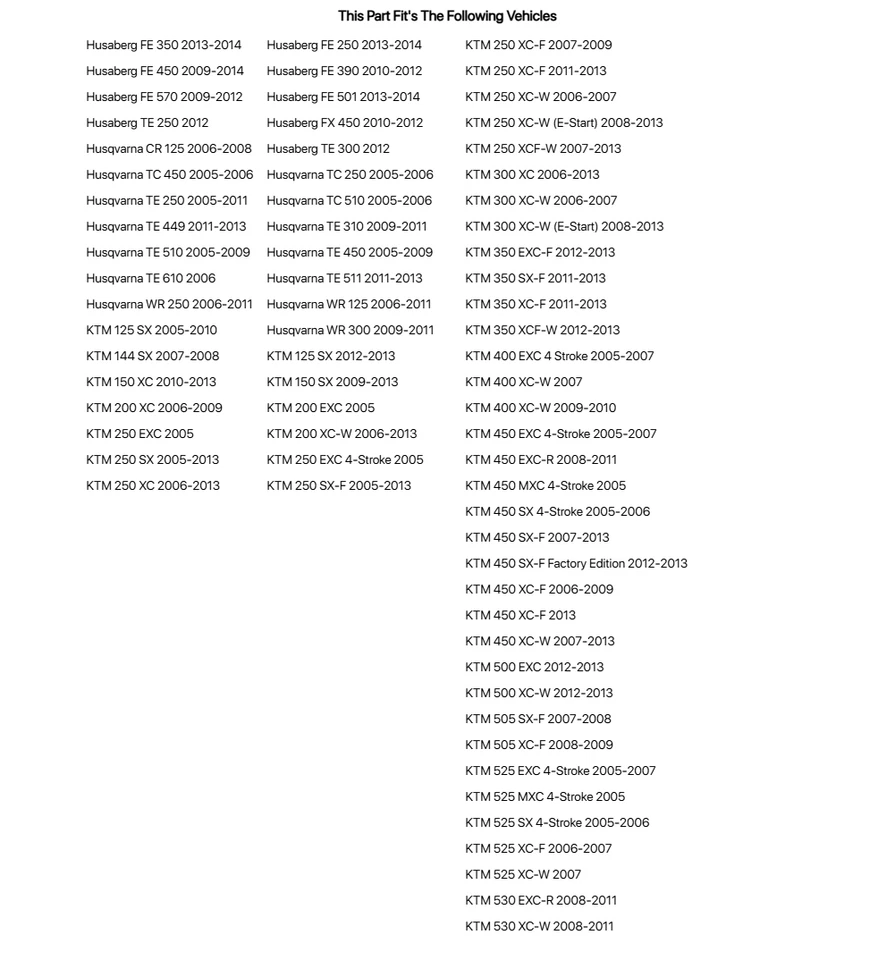 This Part Fit's The Following Vehicles

Husaberg FE 350 2013-2014
Husaberg FE 450 2009-2014
Husaberg FE 570 2009-2012
Husaberg TE 250 2012
Husqvarna CR 125 2006-2008
Husqvarna TC 450 2005-2006
Husqvarna TE 250 2005-2011
Husqvarna TE 449 2011-2013
Husqvarna TE 510 2005-2009
Husqvarna TE 610 2006
Husqvarna WR 250 2006-2011
KTM 125 SX 2005-2010
KTM 144 SX 2007-2008
KTM 150 XC 2010-2013
KTM 200 XC 2006-2009
KTM 250 EXC 2005
KTM 250 SX 2005-2013
KTM 250 XC 2006-2013

Husaberg FE 250 2013-2014
Husaberg FE 390 2010-2012
Husaberg FE 501 2013-2014
Husaberg FX 450 2010-2012
Husaberg TE 300 2012
Husqvarna TC 250 2005-2006
Husqvarna TC 510 2005-2006
Husqvarna TE 310 2009-2011
Husqvarna TE 450 2005-2009
Husqvarna TE 511 2011-2013
Husqvarna WR 125 2006-2011
Husqvarna WR 300 2009-2011
KTM 125 SX 2012-2013
KTM 150 SX 2009-2013
KTM 200 EXC 2005
KTM 200 XC-W 2006-2013
KTM 250 EXC 4-Stroke 2005
KTM 250 SX-F 2005-2013

KTM 250 XC-F 2007-2009
KTM 250 XC-F 2011-2013
KTM 250 XC-W 2006-2007
KTM 250 XC-W (E-Start) 2008-2013
KTM 250 XCF-W 2007-2013
KTM 300 XC 2006-2013
KTM 300 XC-W 2006-2007
KTM 300 XC-W (E-Start) 2008-2013
KTM 350 EXC-F 2012-2013
KTM 350 SX-F 2011-2013
KTM 350 XC-F 2011-2013
KTM 350 XCF-W 2012-2013
KTM 400 EXC 4 Stroke 2005-2007
KTM 400 XC-W 2007
KTM 400 XC-W 2009-2010
KTM 450 EXC 4-Stroke 2005-2007
KTM 450 EXC-R 2008-2011
KTM 450 MXC 4-Stroke 2005
KTM 450 SX 4-Stroke 2005-2006
KTM 450 SX-F 2007-2013
KTM 450 SX-F Factory Edition 2012-2013
KTM 450 XC-F 2006-2009
KTM 450 XC-F 2013
KTM 450 XC-W 2007-2013
KTM 500 EXC 2012-2013
KTM 500 XC-W 2012-2013
KTM 505 SX-F 2007-2008
KTM 505 XC-F 2008-2009
KTM 525 EXC 4-Stroke 2005-2007
KTM 525 MXC 4-Stroke 2005
KTM 525 SX 4-Stroke 2005-2006
KTM 525 XC-F 2006-2007
KTM 525 XC-W 2007
KTM 530 EXC-R 2008-2011
KTM 530 XC-W 2008-2011